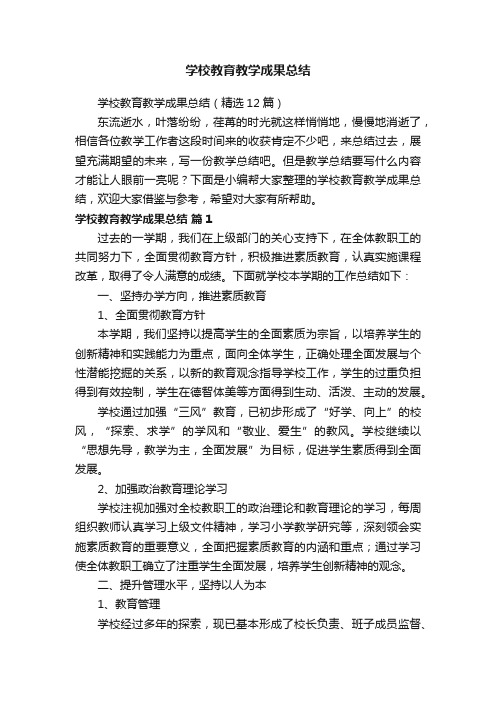 学校教育教学成果总结

学校教育教学成果总结（精选12篇）

东流逝水，叶落纷纷，荏苒的时光就这样悄悄地，慢慢地消逝了，相信各位教学工作者这段时间来的收获肯定不少吧，来总结过去，展望充满期望的未来，写一份教学总结吧。但是教学总结要写什么内容才能让人眼前一亮呢？下面是小编帮大家整理的学校教育教学成果总结，欢迎大家借鉴与参考，希望对大家有所帮助。

学校教育教学成果总结 篇1

过去的一学期，我们在上级部门的关心支持下，在全体教职工的共同努力下，全面贯彻教育方针，积极推进素质教育，认真实施课程改革，取得了令人满意的成绩。下面就学校本学期的工作总结如下：

一、坚持办学方向，推进素质教育

1、全面贯彻教育方针

本学期，我们坚持以提高学生的全面素质为宗旨，以培养学生的创新精神和实践能力为重点，面向全体学生，正确处理全面发展与个性潜能挖掘的关系，以新的教育观念指导学校工作，学生的过重负担得到有效控制，学生在德智体美等方面得到生动、活泼、主动的发展。

学校通过加强“三风”教育，已初步形成了“好学、向上”的校风，“探索、求学”的学风和“敬业、爱生”的教风。学校继续以“思想先导，教学为主，全面发展”为目标，促进学生素质得到全面发展。

2、加强政治教育理论学习

学校注视加强对全校教职工的政治理论和教育理论的学习，每周组织教师认真学习上级文件精神，学习小学教学研究等，深刻领会实施素质教育的重要意义，全面把握素质教育的内涵和重点；通过学习使全体教职工确立了注重学生全面发展，培养学生创新精神的观念。

二、提升管理水平，坚持以人为本

1、教育管理

学校经过多年的探索，现已基本形成了校长负责、班子成员监督、